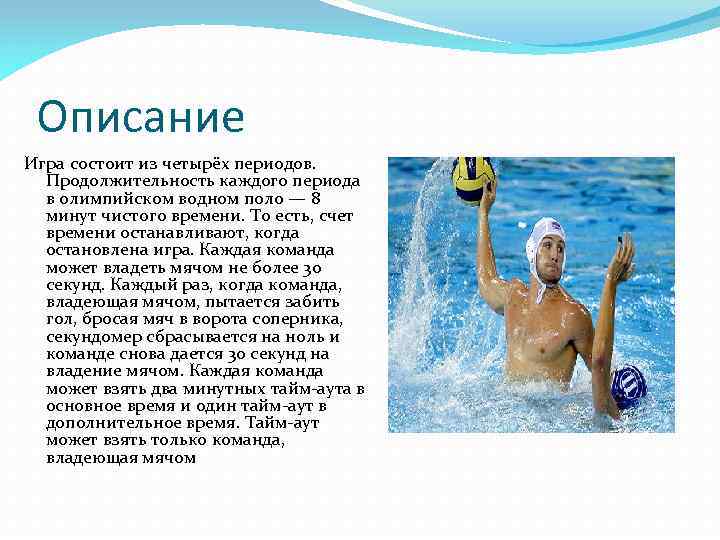 Описание

Игра состоит из четырёх периодов. Продолжительность каждого периода в олимпийском водном поло — 8 минут чистого времени. То есть, счет времени останавливают, когда остановлена игра. Каждая команда может владеть мячом не более 30 секунд. Каждый раз, когда команда, владеющая мячом, пытается забить гол, бросая мяч в ворота соперника, секундомер сбрасывается на ноль и команде снова дается 30 секунд на владение мячом. Каждая команда может взять два минутных тайм-аута в основное время и один тайм-аут в дополнительное время. Тайм-аут может взять только команда, владеющая мячом